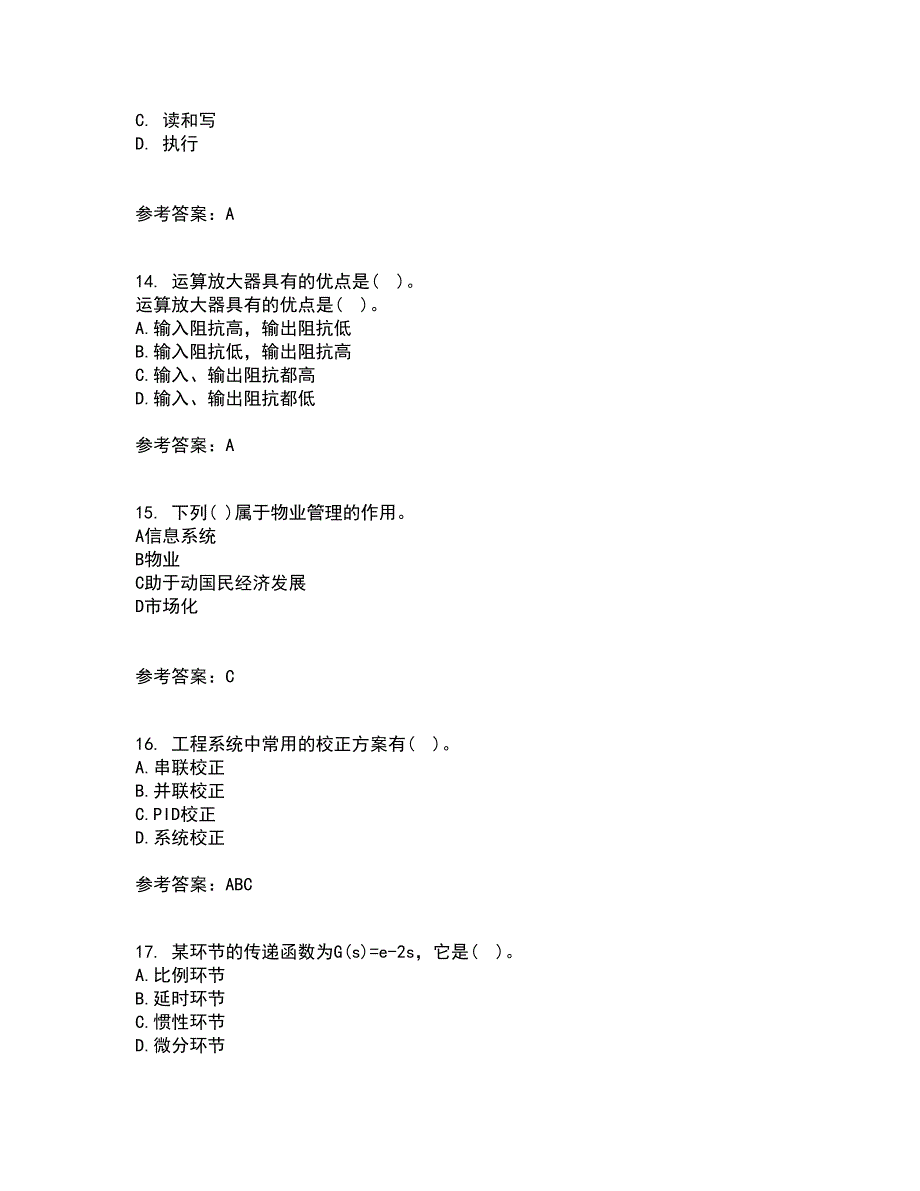 C. 读和写
D. 执行

参考答案：A

14. 运算放大器具有的优点是( )。
运算放大器具有的优点是( )。
A.输入阻抗高，输出阻抗低
B.输入阻抗低，输出阻抗高
C.输入、输出阻抗都高
D.输入、输出阻抗都低

参考答案：A

15. 下列( )属于物业管理的作用。
A信息系统
B物业
C助于动国民经济发展
D市场化

参考答案：C

16. 工程系统中常用的校正方案有( )。
A.串联校正
B.并联校正
C.PID校正
D.系统校正

参考答案：ABC

17. 某环节的传递函数为G(s)=e-2s，它是( )。
A.比例环节
B.延时环节
C.惯性环节
D.微分环节